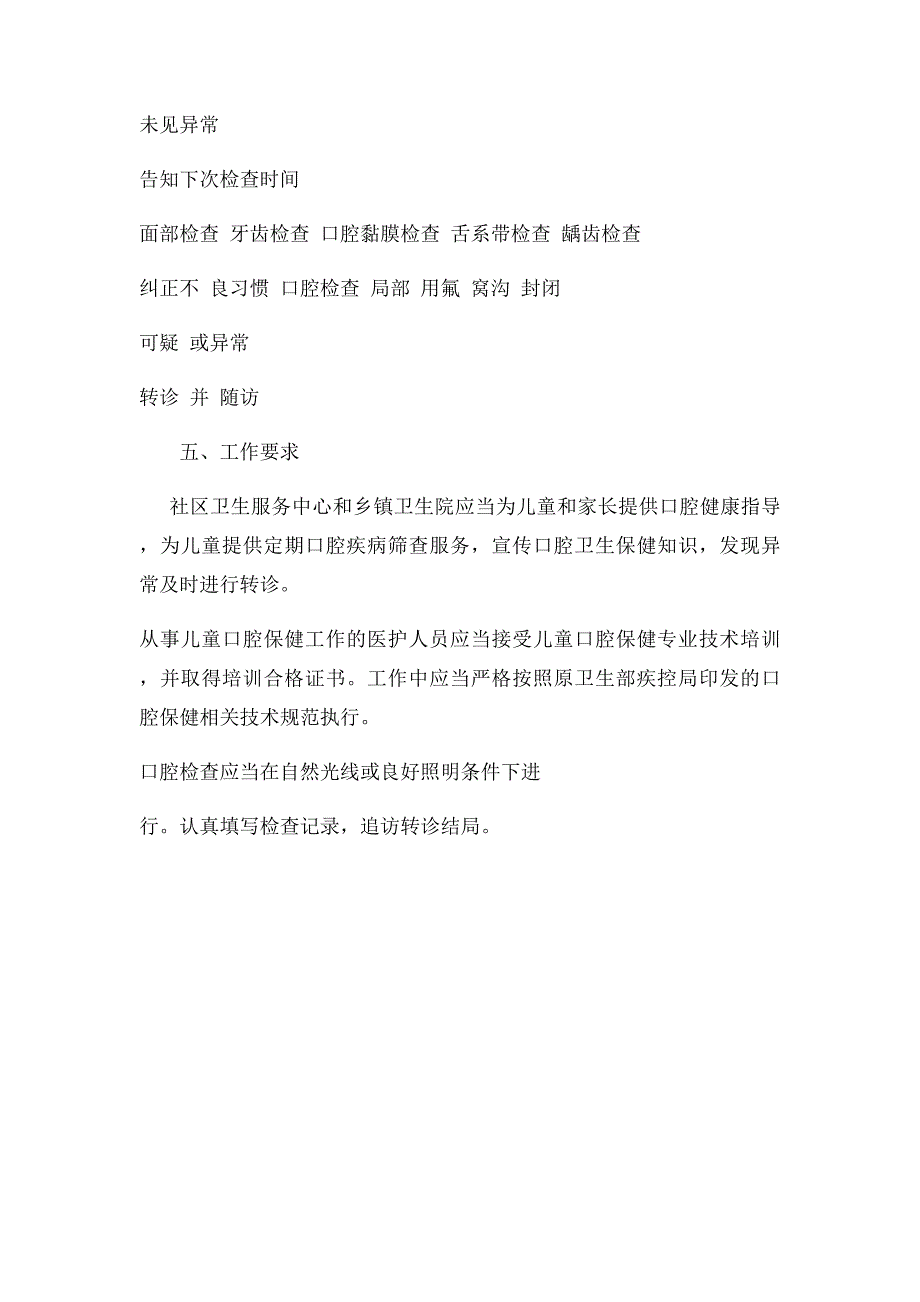 未见异常

告知下次检查时间

面部检查 牙齿检查 口腔黏膜检查 舌系带检查 龋齿检查

纠正不 良习惯 口腔检查 局部 用氟 窝沟 封闭

可疑 或异常

转诊 并 随访

五、工作要求

社区卫生服务中心和乡镇卫生院应当为儿童和家长提供口腔健康指导，为儿童提供定期口腔疾病筛查服务，宣传口腔卫生保健知识，发现异常及时进行转诊。

从事儿童口腔保健工作的医护人员应当接受儿童口腔保健专业技术培训，并取得培训合格证书。工作中应当严格按照原卫生部疾控局印发的口腔保健相关技术规范执行。

口腔检查应当在自然光线或良好照明条件下进

行。认真填写检查记录，追访转诊结局。